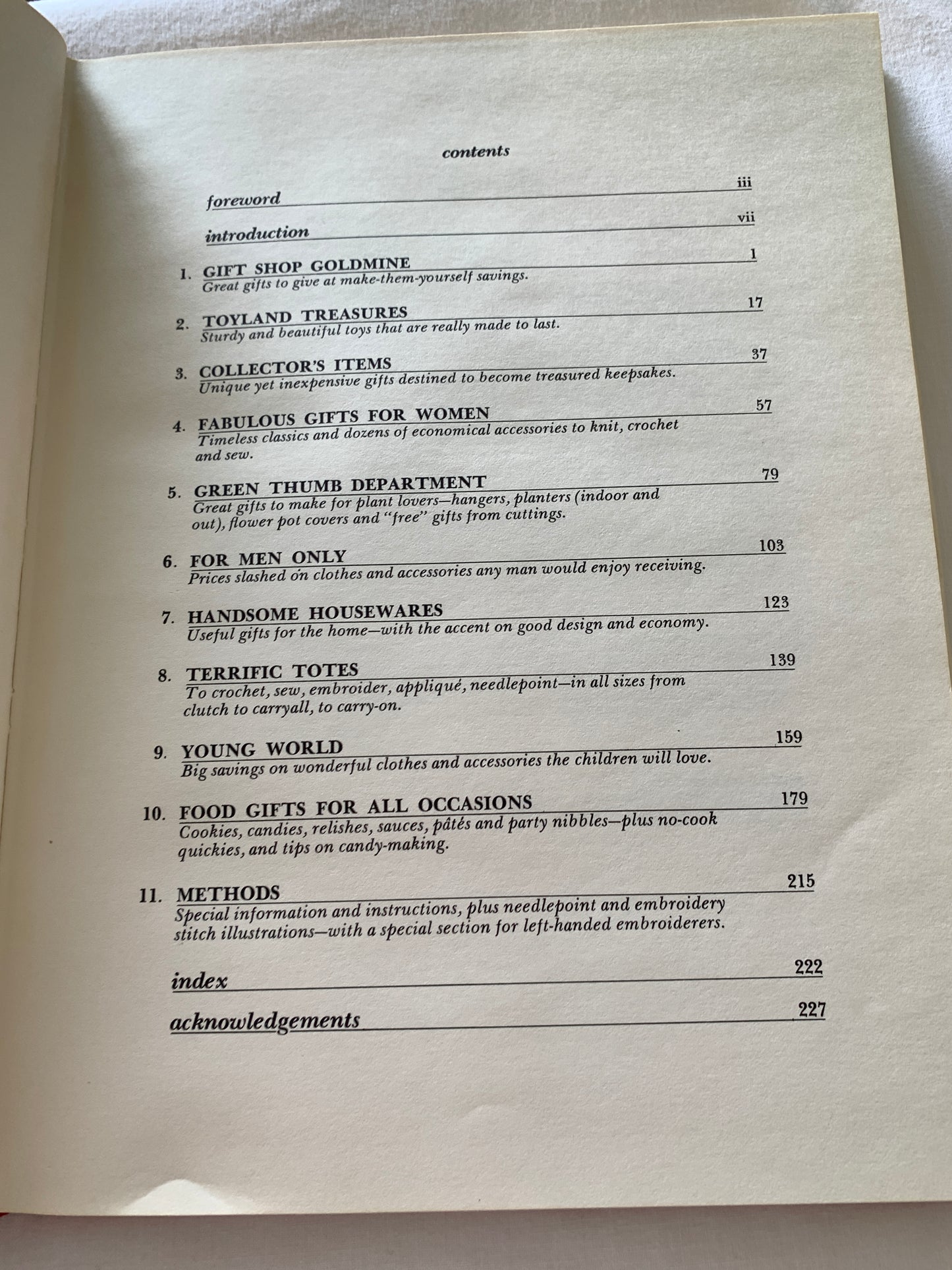 contents

foreword iii

introduction vii

1. GIFT SHOP GOLDMINE 1
Great gifts to give at make-them-yourself savings.

2. TOYLAND TREASURES 17
Sturdy and beautiful toys that are really made to last.

3. COLLECTOR'S ITEMS 37
Unique yet inexpensive gifts destined to become treasured keepsakes.

4. FABULOUS GIFTS FOR WOMEN 57
Timeless classics and dozens of economical accessories to knit, crochet and sew.

5. GREEN THUMB DEPARTMENT 79
Great gifts to make for plant lovers—hangers, planters (indoor and out), flower pot covers and "free" gifts from cuttings.

6. FOR MEN ONLY 103
Prices slashed on clothes and accessories any man would enjoy receiving.

7. HANDSOME HOUSEWARES 123
Useful gifts for the home—with the accent on good design and economy.

8. TERRIFIC TOTES 139
To crochet, sew, embroider, appliqué, needlepoint—in all sizes from clutch to carryall, to carry-on.

9. YOUNG WORLD 159
Big savings on wonderful clothes and accessories the children will love.

10. FOOD GIFTS FOR ALL OCCASIONS 179
Cookies, candies, relishes, sauces, pâtés and party nibbles—plus no-cook quickies, and tips on candy-making.

11. METHODS 215
Special information and instructions, plus needlepoint and embroidery stitch illustrations—with a special section for left-handed embroiderers.

index 222

acknowledgements 227